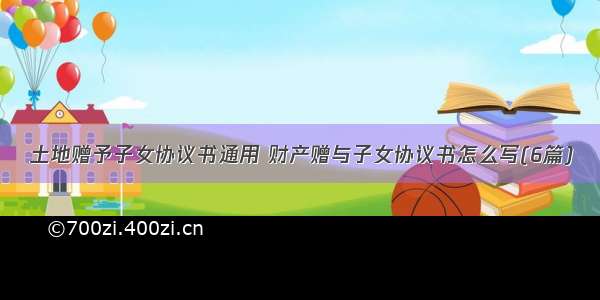 土地赠予子女协议书通用 财产赠与子女协议书怎么写(6篇)

©700zi.400zi.cn